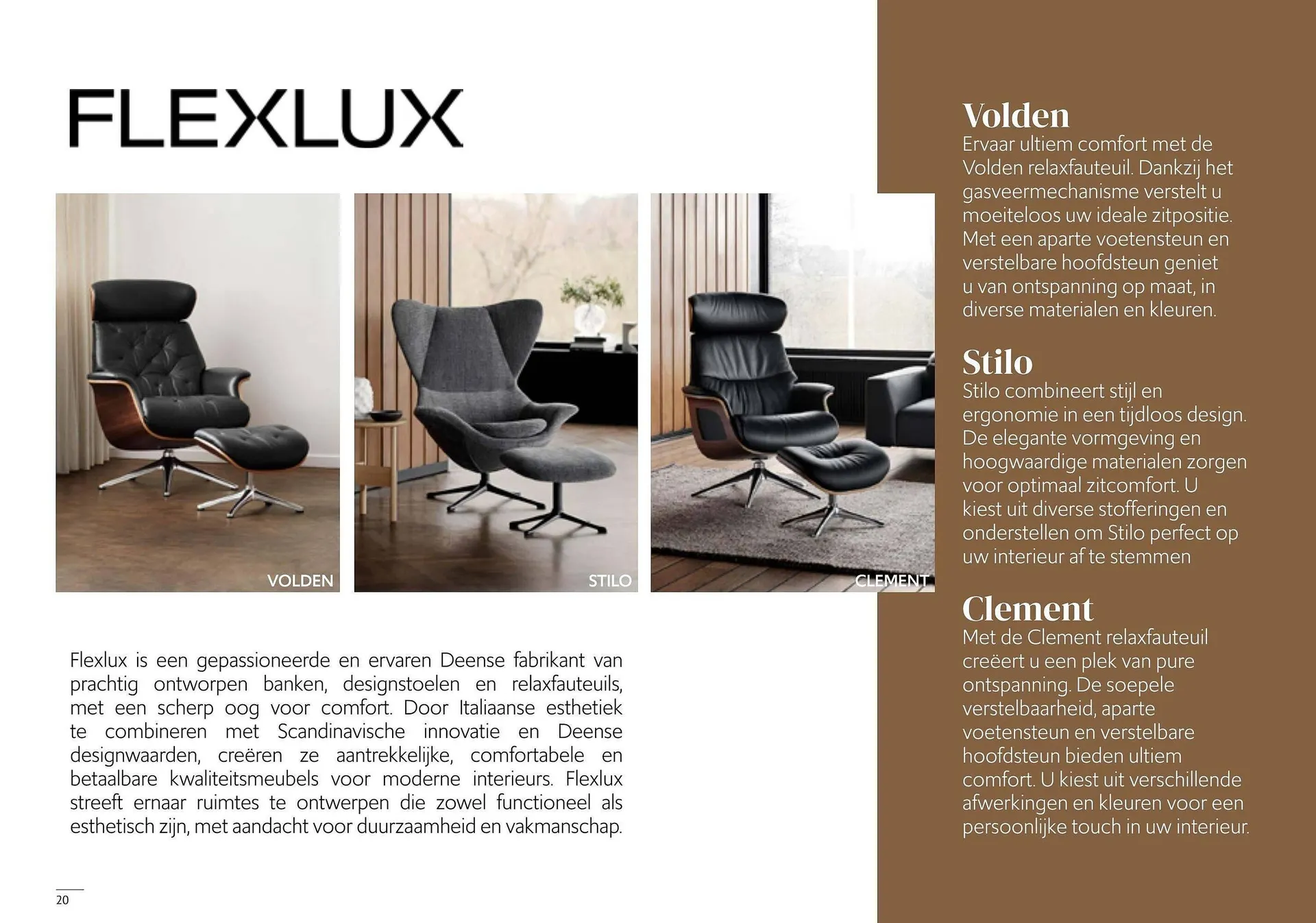 FLEXLUX

VOLDEN

STILO

CLEMENT

Flexlux is een gepassioneerde en ervaren Deense fabrikant van prachtig ontworpen banken, designstoelen en relaxfauteuils, met een scherp oog voor comfort. Door Italiaanse esthetiek te combineren met Scandinavische innovatie en Deense designwaarden, creëren ze aantrekkelijke, comfortabele en betaalbare kwaliteitsmeubels voor moderne interieurs. Flexlux streeft ernaar ruimtes te ontwerpen die zowel functioneel als esthetisch zijn, met aandacht voor duurzaamheid en vakmanschap.

20

Volden
Ervaar ultiem comfort met de Volden relaxfauteuil. Dankzij het gasveermechanisme verstelt u moeiteloos uw ideale zitpositie. Met een aparte voetensteun en verstelbare hoofdsteun geniet u van ontspanning op maat, in diverse materialen en kleuren.

Stilo
Stilo combineert stijl en ergonomie in een tijdloos design. De elegante vormgeving en hoogwaardige materialen zorgen voor optimaal zitcomfort. U kiest uit diverse stofferingen en onderstellen om Stilo perfect op uw interieur af te stemmen

Clement
Met de Clement relaxfauteuil creëert u een plek van pure ontspanning. De soepele verstelbaarheid, aparte voetensteun en verstelbare hoofdsteun bieden ultiem comfort. U kiest uit verschillende afwerkingen en kleuren voor een persoonlijke touch in uw interieur.